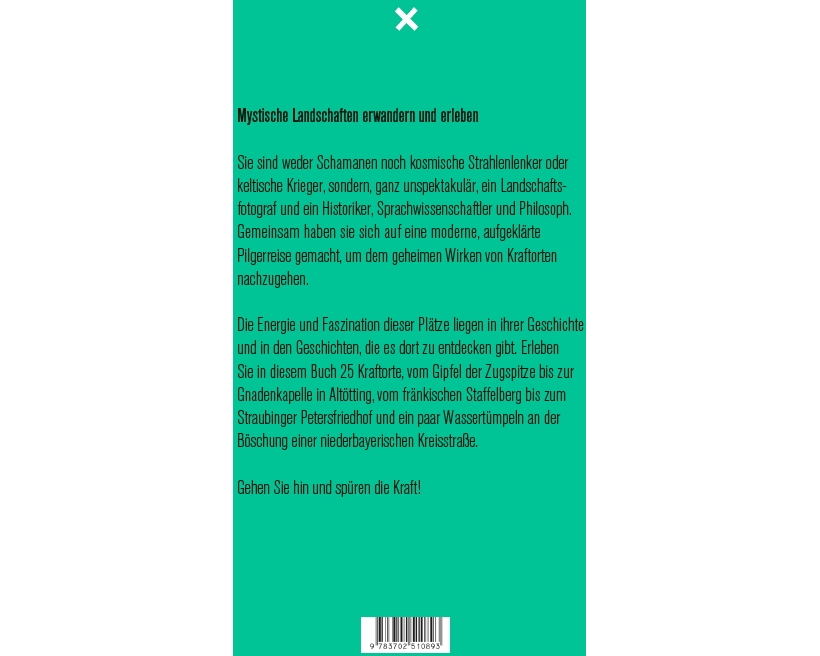 Mystische Landschaften erwandern und erleben

Sie sind weder Schamanen noch kosmische Strahlenlenker oder keltische Krieger, sondern, ganz unspektakulär, ein Landschaftsfotograf und ein Historiker, Sprachwissenschaftler und Philosoph. Gemeinsam haben sie sich auf eine moderne, aufgeklärte Pilgerreise gemacht, um dem geheimen Wirken von Kraftorten nachzugehen.

Die Energie und Faszination dieser Plätze liegen in ihrer Geschichte und in den Geschichten, die es dort zu entdecken gibt. Erleben Sie in diesem Buch 25 Kraftorte, vom Gipfel der Zugspitze bis zur Gnadenkapelle in Altötting, vom fränkischen Staffelberg bis zum Straubinger Petersfriedhof und ein paar Wassertümpeln an der Böschung einer niederbayerischen Kreisstraße.

Gehen Sie hin und spüren die Kraft!

9 783702 510893